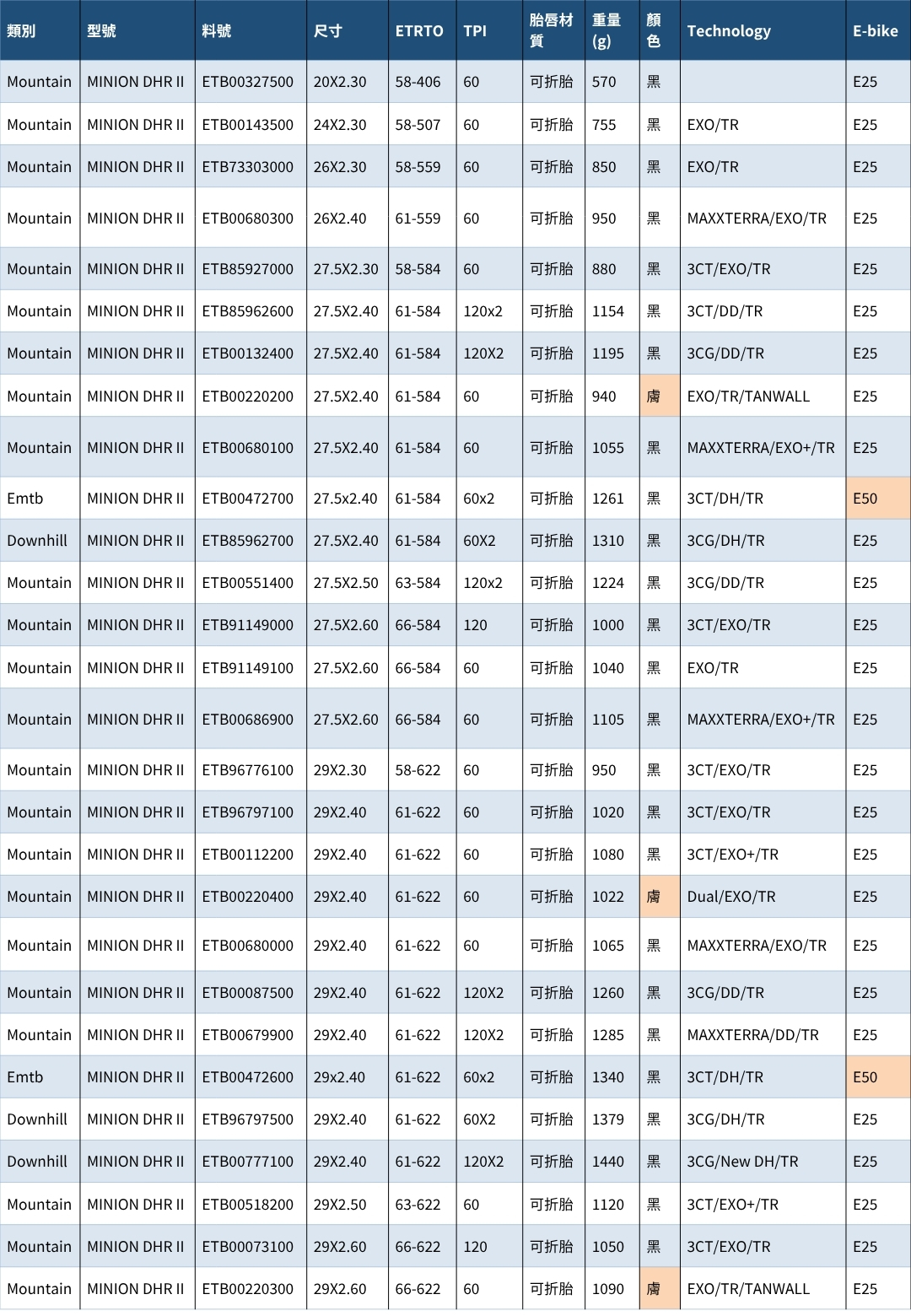 | 類別 | 型號 | 料號 | 尺寸 | ETRTO | TPI | 胎唇材質 | 重量(g) | 顏色 | Technology | E-bike |
|---|---|---|---|---|---|---|---|---|---|---|
| Mountain | MINION DHR II | ETB00327500 | 20X2.30 | 58-406 | 60 | 可折胎 | 570 | 黑 |  | E25 |
| Mountain | MINION DHR II | ETB00143500 | 24X2.30 | 58-507 | 60 | 可折胎 | 755 | 黑 | EXO/TR | E25 |
| Mountain | MINION DHR II | ETB73303000 | 26X2.30 | 58-559 | 60 | 可折胎 | 850 | 黑 | EXO/TR | E25 |
| Mountain | MINION DHR II | ETB00680300 | 26X2.40 | 61-559 | 60 | 可折胎 | 950 | 黑 | MAXXTERRA/EXO/TR | E25 |
| Mountain | MINION DHR II | ETB85927000 | 27.5X2.30 | 58-584 | 60 | 可折胎 | 880 | 黑 | 3CT/EXO/TR | E25 |
| Mountain | MINION DHR II | ETB85962600 | 27.5X2.40 | 61-584 | 120x2 | 可折胎 | 1154 | 黑 | 3CT/DD/TR | E25 |
| Mountain | MINION DHR II | ETB00132400 | 27.5X2.40 | 61-584 | 120X2 | 可折胎 | 1195 | 黑 | 3CG/DD/TR | E25 |
| Mountain | MINION DHR II | ETB00220200 | 27.5X2.40 | 61-584 | 60 | 可折胎 | 940 | 膚 | EXO/TR/TANWALL | E25 |
| Mountain | MINION DHR II | ETB00680100 | 27.5X2.40 | 61-584 | 60 | 可折胎 | 1055 | 黑 | MAXXTERRA/EXO+/TR | E25 |
| Emtb | MINION DHR II | ETB00472700 | 27.5x2.40 | 61-584 | 60x2 | 可折胎 | 1261 | 黑 | 3CT/DH/TR | E50 |
| Downhill | MINION DHR II | ETB85962700 | 27.5X2.40 | 61-584 | 60X2 | 可折胎 | 1310 | 黑 | 3CG/DH/TR | E25 |
| Mountain | MINION DHR II | ETB00551400 | 27.5X2.50 | 63-584 | 120x2 | 可折胎 | 1224 | 黑 | 3CG/DD/TR | E25 |
| Mountain | MINION DHR II | ETB91149000 | 27.5X2.60 | 66-584 | 120 | 可折胎 | 1000 | 黑 | 3CT/EXO/TR | E25 |
| Mountain | MINION DHR II | ETB91149100 | 27.5X2.60 | 66-584 | 60 | 可折胎 | 1040 | 黑 | EXO/TR | E25 |
| Mountain | MINION DHR II | ETB00686900 | 27.5X2.60 | 66-584 | 60 | 可折胎 | 1105 | 黑 | MAXXTERRA/EXO+/TR | E25 |
| Mountain | MINION DHR II | ETB96776100 | 29X2.30 | 58-622 | 60 | 可折胎 | 950 | 黑 | 3CT/EXO/TR | E25 |
| Mountain | MINION DHR II | ETB96797100 | 29X2.40 | 61-622 | 60 | 可折胎 | 1020 | 黑 | 3CT/EXO/TR | E25 |
| Mountain | MINION DHR II | ETB00112200 | 29X2.40 | 61-622 | 60 | 可折胎 | 1080 | 黑 | 3CT/EXO+/TR | E25 |
| Mountain | MINION DHR II | ETB00220400 | 29X2.40 | 61-622 | 60 | 可折胎 | 1022 | 膚 | Dual/EXO/TR | E25 |
| Mountain | MINION DHR II | ETB00680000 | 29X2.40 | 61-622 | 60 | 可折胎 | 1065 | 黑 | MAXXTERRA/EXO/TR | E25 |
| Mountain | MINION DHR II | ETB00087500 | 29X2.40 | 61-622 | 120X2 | 可折胎 | 1260 | 黑 | 3CG/DD/TR | E25 |
| Mountain | MINION DHR II | ETB00679900 | 29X2.40 | 61-622 | 120X2 | 可折胎 | 1285 | 黑 | MAXXTERRA/DD/TR | E25 |
| Emtb | MINION DHR II | ETB00472600 | 29x2.40 | 61-622 | 60x2 | 可折胎 | 1340 | 黑 | 3CT/DH/TR | E50 |
| Downhill | MINION DHR II | ETB96797500 | 29X2.40 | 61-622 | 60X2 | 可折胎 | 1379 | 黑 | 3CG/DH/TR | E25 |
| Downhill | MINION DHR II | ETB00777100 | 29X2.40 | 61-622 | 120X2 | 可折胎 | 1440 | 黑 | 3CG/New DH/TR | E25 |
| Mountain | MINION DHR II | ETB00518200 | 29X2.50 | 63-622 | 60 | 可折胎 | 1120 | 黑 | 3CT/EXO+/TR | E25 |
| Mountain | MINION DHR II | ETB00073100 | 29X2.60 | 66-622 | 120 | 可折胎 | 1050 | 黑 | 3CT/EXO/TR | E25 |
| Mountain | MINION DHR II | ETB00220300 | 29X2.60 | 66-622 | 60 | 可折胎 | 1090 | 膚 | EXO/TR/TANWALL | E25 |